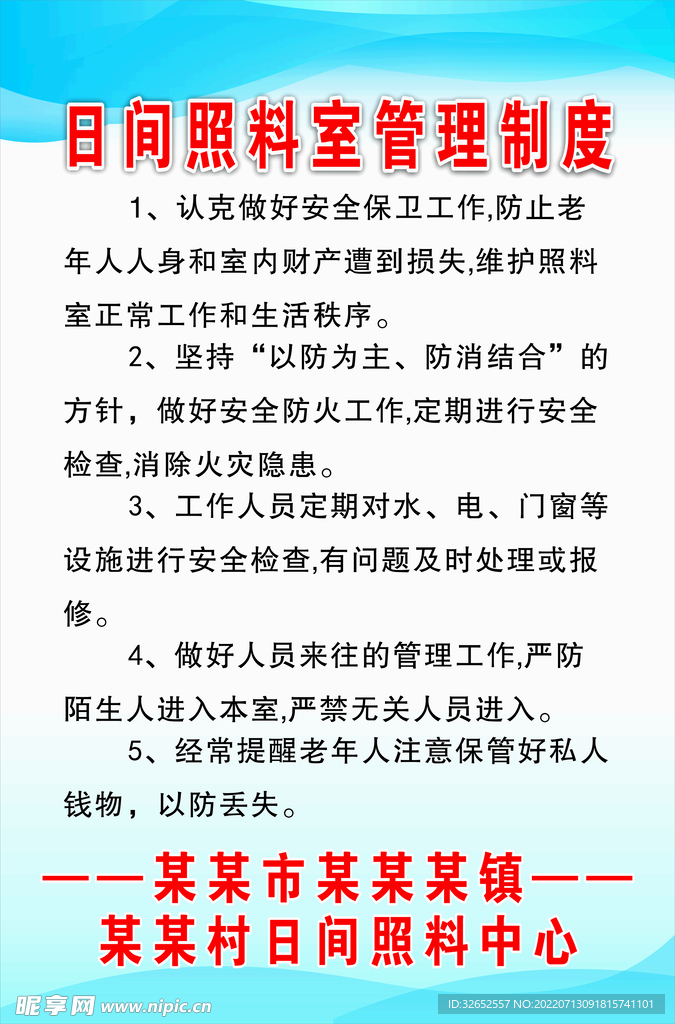 日间照料室管理制度

1、认克做好安全保卫工作,防止老年人人身和室内财产遭到损失,维护照料室正常工作和生活秩序。

2、坚持“以防为主、防消结合”的方针，做好安全防火工作,定期进行安全检查,消除火灾隐患。

3、工作人员定期对水、电、门窗等设施进行安全检查,有问题及时处理或报修。

4、做好人员来往的管理工作,严防陌生人进入本室,严禁无关人员进入。

5、经常提醒老年人注意保管好私人钱物，以防丢失。

——某某市某某某镇——
某某村日间照料中心

昵享网 www.nipic.cn
ID:32652557 NO:20220713091815741101